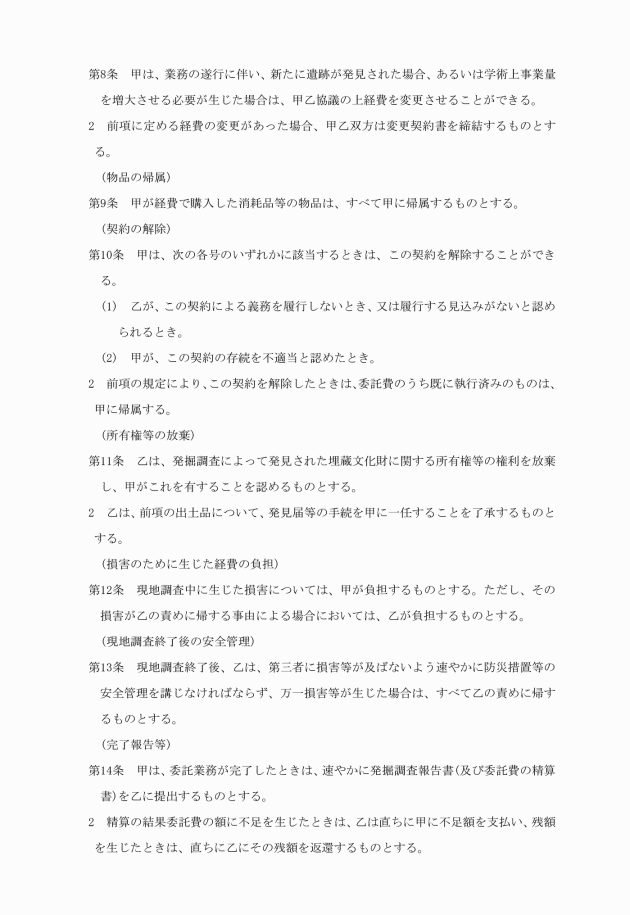 第8条　甲は、業務の遂行に伴い、新たに遺跡が発見された場合、あるいは学術上事業量を増大させる必要が生じた場合は、甲乙協議の上経費を変更させることができる。

2　前項に定める経費の変更があった場合、甲乙双方は変更契約書を締結するものとする。

（物品の帰属）

第9条　甲が経費で購入した消耗品等の物品は、すべて甲に帰属するものとする。

（契約の解除）

第10条　甲は、次の各号のいずれかに該当するときは、この契約を解除することができる。

(1)　乙が、この契約による義務を履行しないとき、又は履行する見込みがないと認められるとき。

(2)　甲が、この契約の存続を不適当と認めたとき。

2　前項の規定により、この契約を解除したときは、委託費のうち既に執行済みのものは、甲に帰属する。

（所有権等の放棄）

第11条　乙は、発掘調査によって発見された埋蔵文化財に関する所有権等の権利を放棄し、甲がこれを有することを認めるものとする。

2　乙は、前項の出土品について、発見届等の手続を甲に一任することを了承するものとする。

（損害のために生じた経費の負担）

第12条　現地調査中に生じた損害については、甲が負担するものとする。ただし、その損害が乙の責めに帰する事由による場合においては、乙が負担するものとする。

（現地調査終了後の安全管理）

第13条　現地調査終了後、乙は、第三者に損害等が及ばないよう速やかに防災措置等の安全管理を講じなければならず、万一損害等が生じた場合は、すべて乙の責めに帰するものとする。

（完了報告等）

第14条　甲は、委託業務が完了したときは、速やかに発掘調査報告書(及び委託費の精算書)を乙に提出するものとする。

2　精算の結果委託費の額に不足を生じたときは、乙は直ちに甲に不足額を支払い、残額を生じたときは、直ちに乙にその残額を返還するものとする。